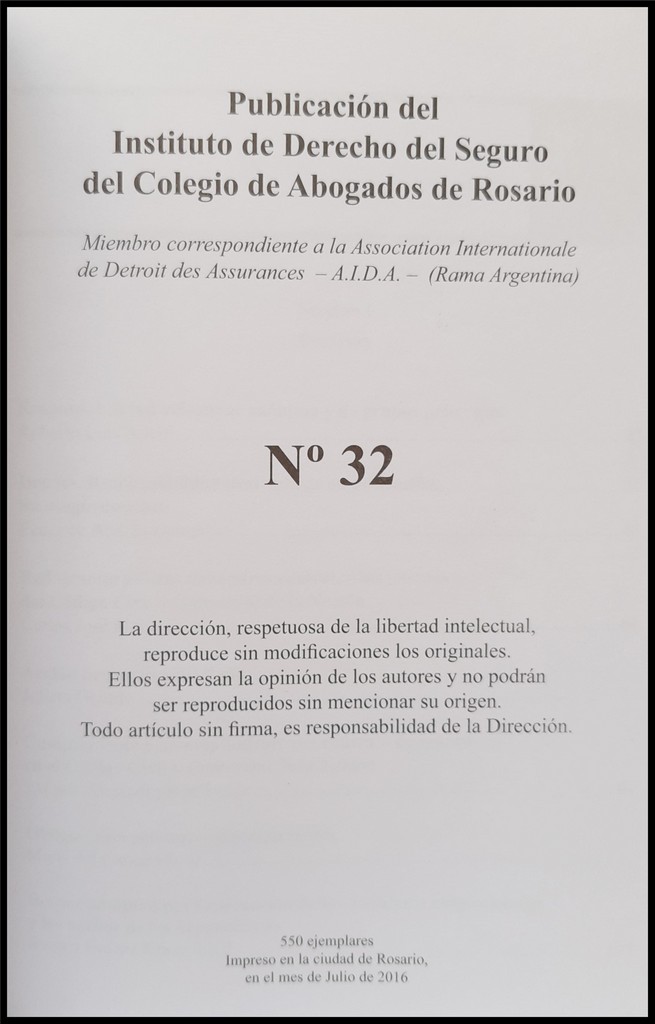 Publicación del
Instituto de Derecho del Seguro
del Colegio de Abogados de Rosario

Miembro correspondiente a la Association Internationale de Detroit des Assurances – A.I.D.A. – (Rama Argentina)

Nº 32

La dirección, respetuosa de la libertad intelectual, reproduce sin modificaciones los originales. Ellos expresan la opinión de los autores y no podrán ser reproducidos sin mencionar su origen. Todo artículo sin firma, es responsabilidad de la Dirección.

550 ejemplares
Impreso en la ciudad de Rosario, en el mes de Julio de 2016